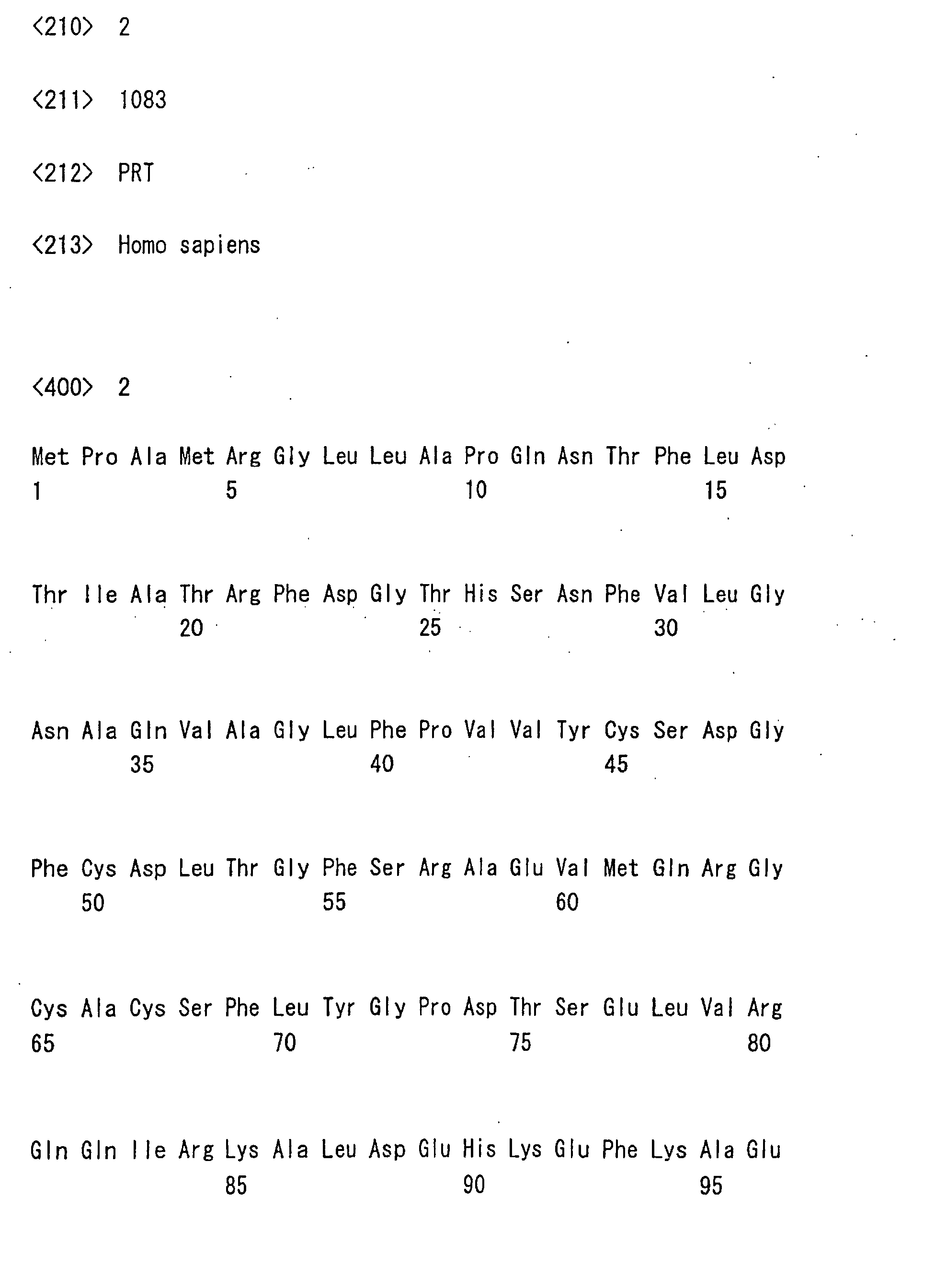 <210> 2

<211> 1083

<212> PRT

<213> Homo sapiens

<400> 2

Met Pro Ala Met Arg Gly Leu Leu Ala Pro Gln Asn Thr Phe Leu Asp
1 5 10 15

Thr Ile Ala Thr Arg Phe Asp Gly Thr His Ser Asn Phe Val Leu Gly
20 25 30

Asn Ala Gln Val Ala Gly Leu Phe Pro Val Val Tyr Cys Ser Asp Gly
35 40 45

Phe Cys Asp Leu Thr Gly Phe Ser Arg Ala Glu Val Met Gln Arg Gly
50 55 60

Cys Ala Cys Ser Phe Leu Tyr Gly Pro Asp Thr Ser Glu Leu Val Arg
65 70 75 80

Gln Gln Ile Arg Lys Ala Leu Asp Glu His Lys Glu Phe Lys Ala Glu
85 90 95